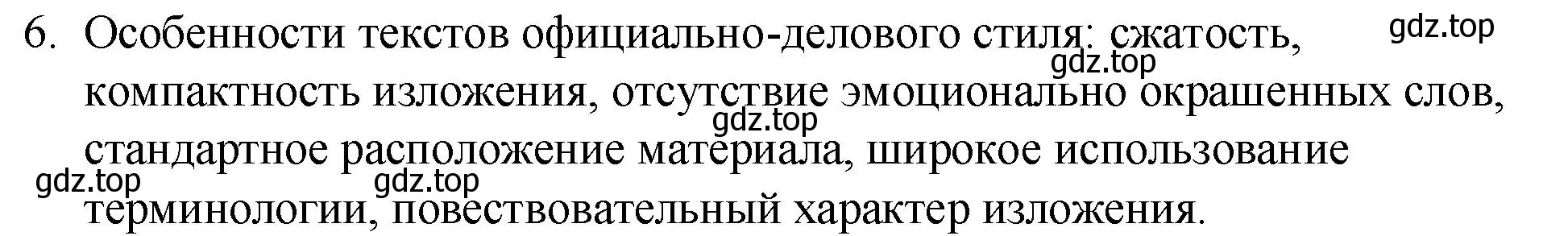 6. Особенности текстов официально-делового стиля: сжатость, компактность изложения, отсутствие эмоционально окрашенных слов, стандартное расположение материала, широкое использование терминологии, повествовательный характер изложения.

gdz.top
gdz.top
gdz.top
gdz.top
gdz.top